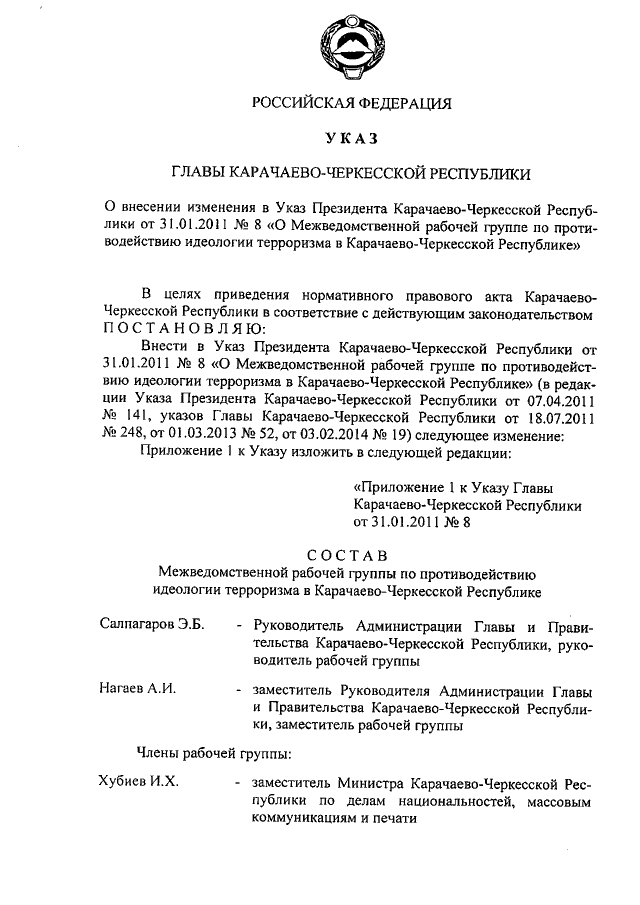 РОССИЙСКАЯ ФЕДЕРАЦИЯ

УКАЗ

ГЛАВЫ КАРАЧАЕВО-ЧЕРКЕССКОЙ РЕСПУБЛИКИ

О внесении изменения в Указ Президента Карачаево-Черкесской Республики от 31.01.2011 № 8 «О Межведомственной рабочей группе по противодействию идеологии терроризма в Карачаево-Черкесской Республике»

В целях приведения нормативного правового акта Карачаево-Черкесской Республики в соответствие с действующим законодательством ПОСТАНОВЛЯЮ:

Внести в Указ Президента Карачаево-Черкесской Республики от 31.01.2011 № 8 «О Межведомственной рабочей группе по противодействию идеологии терроризма в Карачаево-Черкесской Республике» (в редакции Указа Президента Карачаево-Черкесской Республики от 07.04.2011 № 141, указов Главы Карачаево-Черкесской Республики от 18.07.2011 № 248, от 01.03.2013 № 52, от 03.02.2014 № 19) следующее изменение:

Приложение 1 к Указу изложить в следующей редакции:

«Приложение 1 к Указу Главы Карачаево-Черкесской Республики от 31.01.2011 № 8

СОСТАВ
Межведомственной рабочей группы по противодействию идеологии терроризма в Карачаево-Черкесской Республике

Салпагаров Э.Б. - Руководитель Администрации Главы и Правительства Карачаево-Черкесской Республики, руководитель рабочей группы

Нагаев А.И. - заместитель Руководителя Администрации Главы и Правительства Карачаево-Черкесской Республики, заместитель рабочей группы

Члены рабочей группы:

Хубиев И.Х. - заместитель Министра Карачаево-Черкесской Республики по делам национальностей, массовым коммуникациям и печати